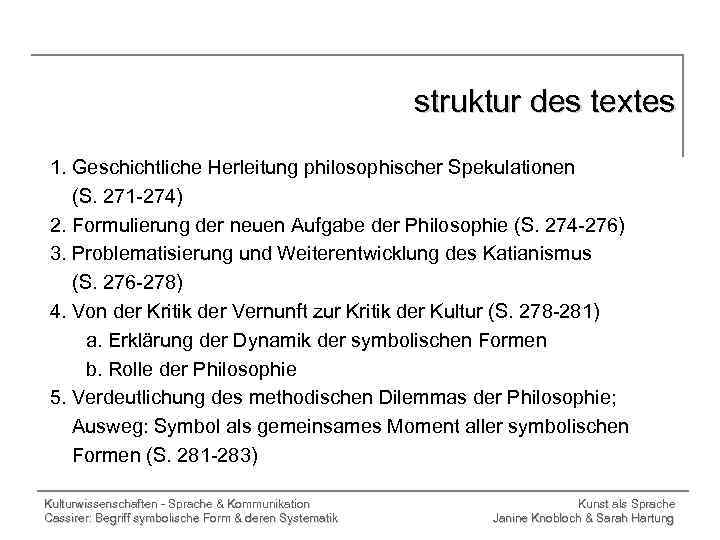 struktur des textes

1. Geschichtliche Herleitung philosophischer Spekulationen (S. 271-274)
2. Formulierung der neuen Aufgabe der Philosophie (S. 274-276)
3. Problematisierung und Weiterentwicklung des Katianismus (S. 276-278)
4. Von der Kritik der Vernunft zur Kritik der Kultur (S. 278-281)
a. Erklärung der Dynamik der symbolischen Formen
b. Rolle der Philosophie
5. Verdeutlichung des methodischen Dilemmas der Philosophie; Ausweg: Symbol als gemeinsames Moment aller symbolischen Formen (S. 281-283)

Kulturwissenschaften - Sprache & Kommunikation
Cassirer: Begriff symbolische Form & deren Systematik

Kunst als Sprache
Janine Knobloch & Sarah Hartung